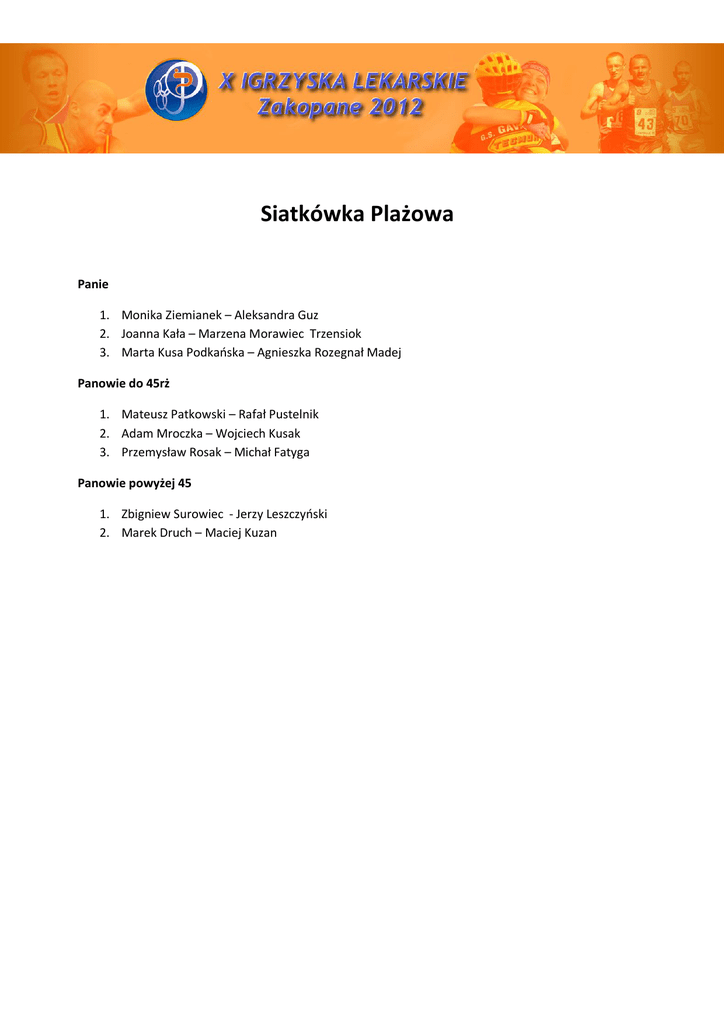 X IGRZYSKA LEKARSKIE
Zakopane 2012

Siatkówka Plażowa

Panie

1. Monika Ziemianek – Aleksandra Guz
2. Joanna Kała – Marzena Morawiec Trzensiok
3. Marta Kusa Podkańska – Agnieszka Rozegnał Madej

Panowie do 45rż

1. Mateusz Patkowski – Rafał Pustelnik
2. Adam Mroczka – Wojciech Kusak
3. Przemysław Rosak – Michał Fatyga

Panowie powyżej 45

1. Zbigniew Surowiec - Jerzy Leszczyński
2. Marek Druch – Maciej Kuzan